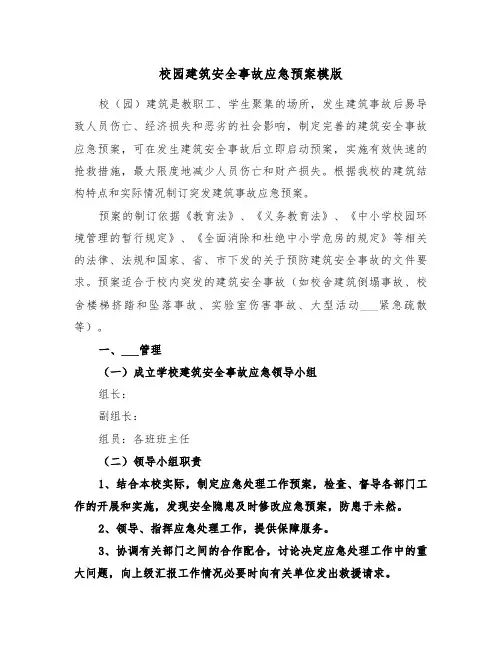 校园建筑安全事故应急预案模版

校（园）建筑是教职工、学生聚集的场所，发生建筑事故后易导致人员伤亡、经济损失和恶劣的社会影响，制定完善的建筑安全事故应急预案，可在发生建筑安全事故后立即启动预案，实施有效快速的抢救措施，最大限度地减少人员伤亡和财产损失。根据我校的建筑结构特点和实际情况制订突发建筑事故应急预案。

预案的制订依据《教育法》、《义务教育法》、《中小学校园环境管理的暂行规定》、《全面消除和杜绝中小学危房的规定》等相关的法律、法规和国家、省、市下发的关于预防建筑安全事故的文件要求。预案适合于校内突发的建筑安全事故（如校舍建筑倒塌事故、校舍楼梯挤踏和坠落事故、实验室伤害事故、大型活动___紧急疏散等）。

一、___管理

（一）成立学校建筑安全事故应急领导小组

组长：

副组长：

组员：各班班主任

（二）领导小组职责

1、结合本校实际，制定应急处理工作预案，检查、督导各部门工作的开展和实施，发现安全隐患及时修改应急预案，防患于未然。

2、领导、指挥应急处理工作，提供保障服务。

3、协调有关部门之间的合作配合，讨论决定应急处理工作中的重大问题，向上级汇报工作情况必要时向有关单位发出救援请求。